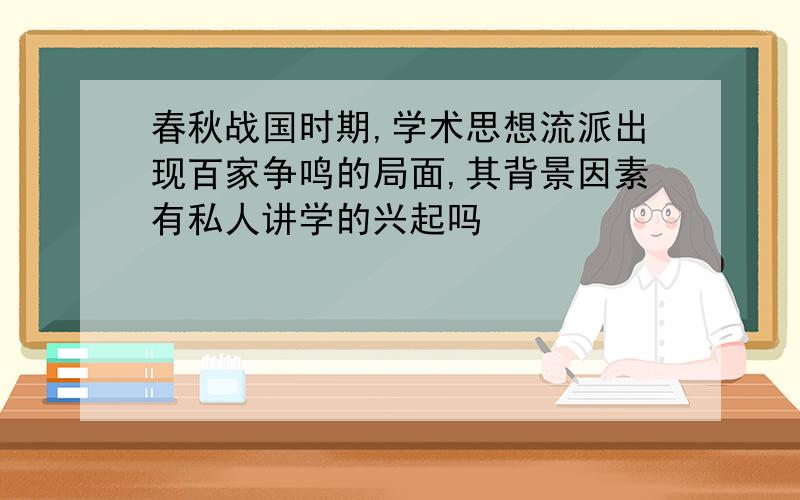 春秋战国时期,学术思想流派出现百家争鸣的局面,其背景因素有私人讲学的兴起吗